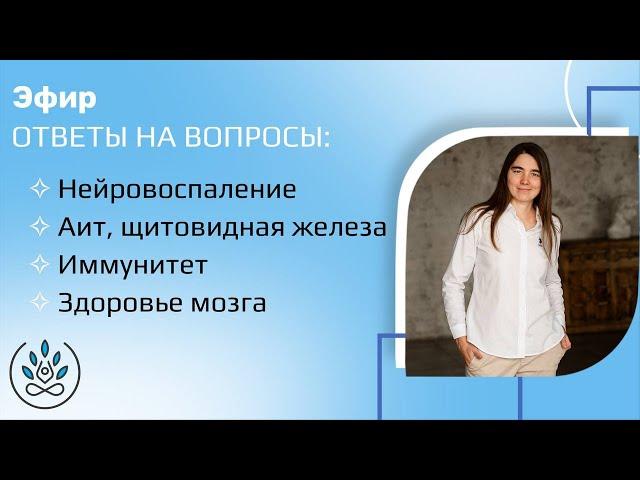 Эфир
ОТВЕТЫ НА ВОПРОСЫ:

✧ Нейровоспаление
✧ Аит, щитовидная железа
✧ Иммунитет
✧ Здоровье мозга